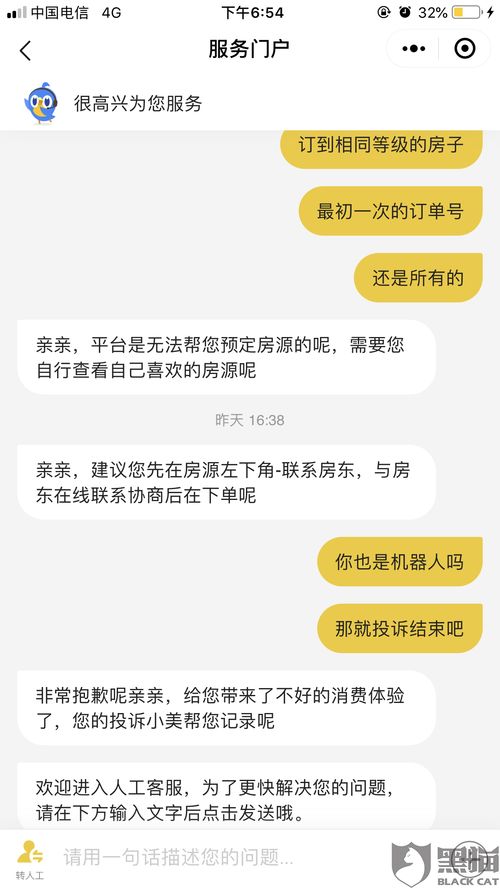 中国电信 4G 下午6:54 32%

服务门户

很高兴为您服务

订到相同等级的房子

最初一次的订单号

还是所有的

亲亲，平台是无法帮您预定房源的呢，需要您自行查看自己喜欢的房源呢

昨天 16:38

亲亲，建议您先在房源左下角-联系房东，与房东在线联系协商后在下单呢

你也是机器人吗

那就投诉结束吧

非常抱歉呢亲亲，给您带来了不好的消费体验了，您的投诉小美帮您记录呢

欢迎进入人工客服，为了更快解决您的问题，请在下方输入文字后点击发送哦。

转人工 请用一句话描述您的问题...

黑猫 BLACK CAT